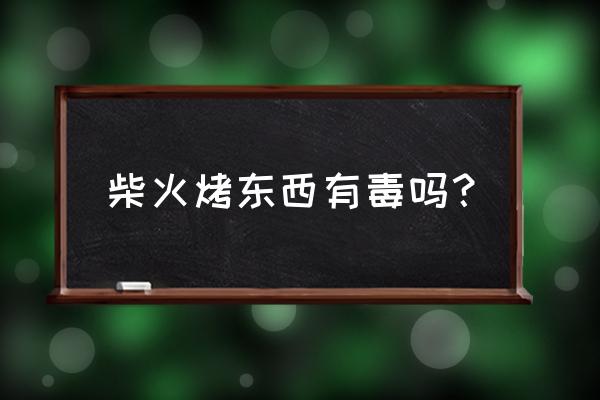 柴火烤东西有毒吗?